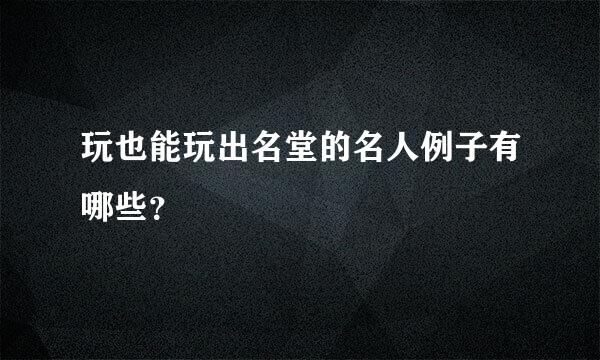 玩也能玩出名堂的名人例子有哪些？